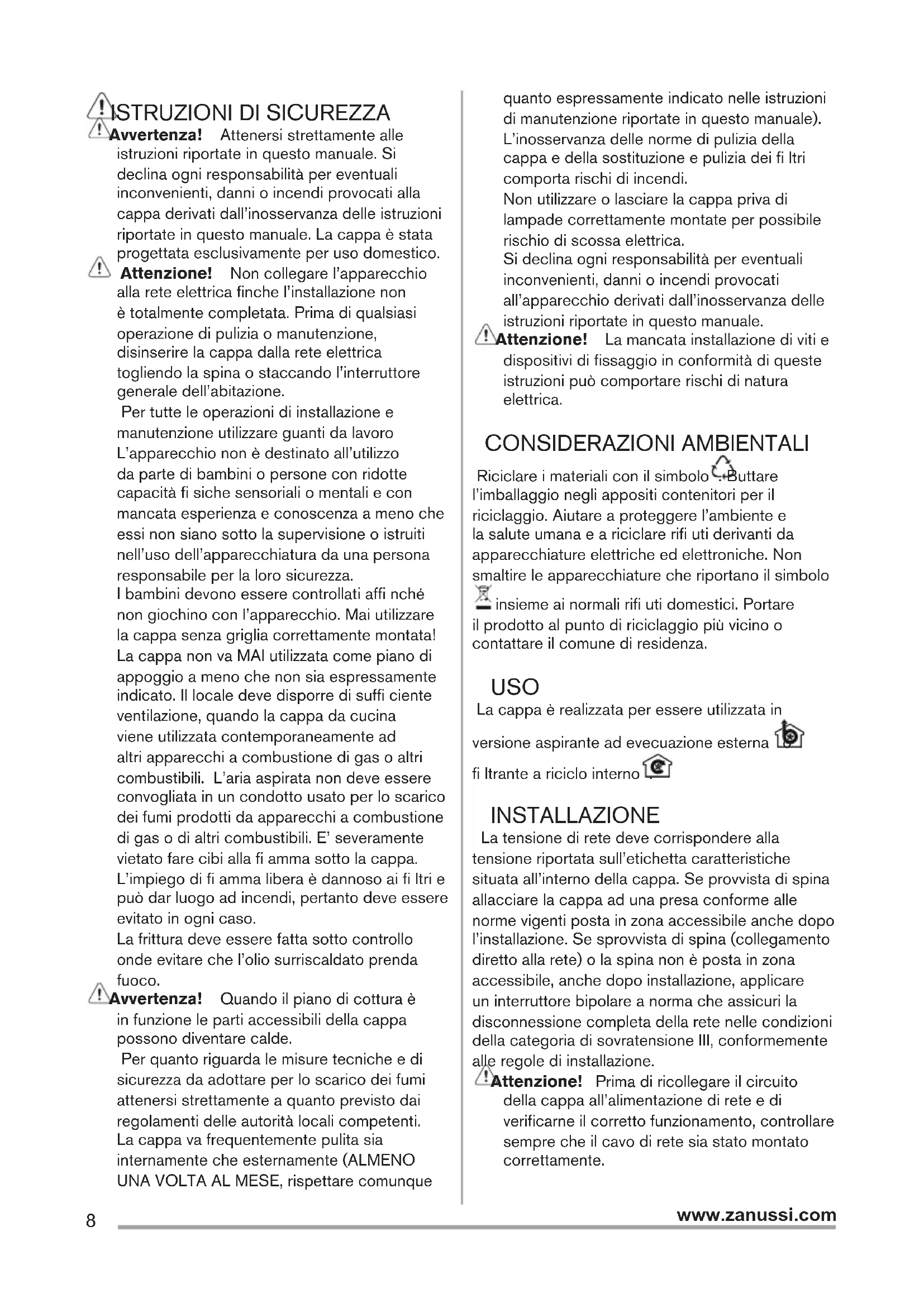 ISTRUZIONI DI SICUREZZA

Avvertenza! Attenersi strettamente alle istruzioni riportate in questo manuale. Si declina ogni responsabilità per eventuali inconvenienti, danni o incendi provocati alla cappa derivati dall'inosservanza delle istruzioni riportate in questo manuale. La cappa è stata progettata esclusivamente per uso domestico.

Attenzione! Non collegare l'apparecchio alla rete elettrica finche l'installazione non è totalmente completata. Prima di qualsiasi operazione di pulizia o manutenzione, disinserire la cappa dalla rete elettrica togliendo la spina o staccando l'interruttore generale dell'abitazione.

Per tutte le operazioni di installazione e manutenzione utilizzare guanti da lavoro L'apparecchio non è destinato all'utilizzo da parte di bambini o persone con ridotte capacità fi siche sensoriali o mentali e con mancata esperienza e conoscenza a meno che essi non siano sotto la supervisione o istruiti nell'uso dell'apparecchiatura da una persona responsabile per la loro sicurezza.
I bambini devono essere controllati affi nché non giochino con l'apparecchio. Mai utilizzare la cappa senza griglia correttamente montata! La cappa non va MAI utilizzata come piano di appoggio a meno che non sia espressamente indicato. Il locale deve disporre di suffi ciente ventilazione, quando la cappa da cucina viene utilizzata contemporaneamente ad altri apparecchi a combustione di gas o altri combustibili. L'aria aspirata non deve essere convogliata in un condotto usato per lo scarico dei fumi prodotti da apparecchi a combustione di gas o di altri combustibili. E' severamente vietato fare cibi alla fi amma sotto la cappa. L'impiego di fi amma libera è dannoso ai fi ltri e può dar luogo ad incendi, pertanto deve essere evitato in ogni caso.
La frittura deve essere fatta sotto controllo onde evitare che l'olio surriscaldato prenda fuoco.

Avvertenza! Quando il piano di cottura è in funzione le parti accessibili della cappa possono diventare calde.

Per quanto riguarda le misure tecniche e di sicurezza da adottare per lo scarico dei fumi attenersi strettamente a quanto previsto dai regolamenti delle autorità locali competenti. La cappa va frequentemente pulita sia internamente che esternamente (ALMENO UNA VOLTA AL MESE, rispettare comunque quanto espressamente indicato nelle istruzioni di manutenzione riportate in questo manuale). L'inosservanza delle norme di pulizia della cappa e della sostituzione e pulizia dei fi ltri comporta rischi di incendi.
Non utilizzare o lasciare la cappa priva di lampade correttamente montate per possibile rischio di scossa elettrica.
Si declina ogni responsabilità per eventuali inconvenienti, danni o incendi provocati all'apparecchio derivati dall'inosservanza delle istruzioni riportate in questo manuale.

Attenzione! La mancata installazione di viti e dispositivi di fissaggio in conformità di queste istruzioni può comportare rischi di natura elettrica.

CONSIDERAZIONI AMBIENTALI
Riciclare i materiali con il simbolo . Buttare l'imballaggio negli appositi contenitori per il riciclaggio. Aiutare a proteggere l'ambiente e la salute umana e a riciclare rifi uti derivanti da apparecchiature elettriche ed elettroniche. Non smaltire le apparecchiature che riportano il simbolo insieme ai normali rifi uti domestici. Portare il prodotto al punto di riciclaggio più vicino o contattare il comune di residenza.

USO
La cappa è realizzata per essere utilizzata in versione aspirante ad evecuazione esterna fi ltrante a riciclo interno .

INSTALLAZIONE
La tensione di rete deve corrispondere alla tensione riportata sull'etichetta caratteristiche situata all'interno della cappa. Se provvista di spina allacciare la cappa ad una presa conforme alle norme vigenti posta in zona accessibile anche dopo l'installazione. Se sprovvista di spina (collegamento diretto alla rete) o la spina non è posta in zona accessibile, anche dopo installazione, applicare un interruttore bipolare a norma che assicuri la disconnessione completa della rete nelle condizioni della categoria di sovratensione III, conformemente alle regole di installazione.

Attenzione! Prima di ricollegare il circuito della cappa all'alimentazione di rete e di verificarne il corretto funzionamento, controllare sempre che il cavo di rete sia stato montato correttamente.

8 www.zanussi.com